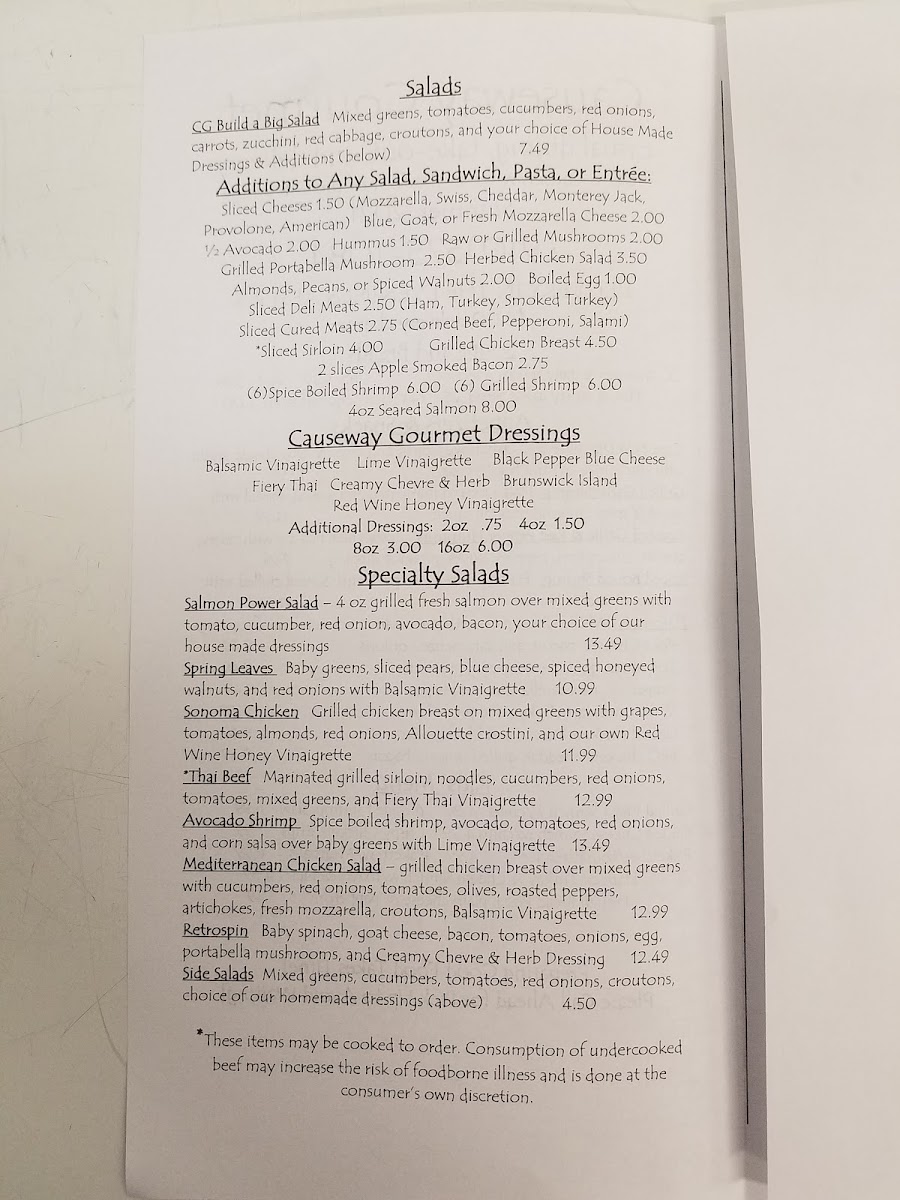 Salads

CG Build a Big Salad Mixed greens, tomatoes, cucumbers, red onions, carrots, zucchini, red cabbage, croutons, and your choice of House Made Dressings & Additions (below) 7.49

Additions to Any Salad, Sandwich, Pasta, or Entrée:

Sliced Cheeses 1.50 (Mozzarella, Swiss, Cheddar, Monterey Jack, Provolone, American) Blue, Goat, or Fresh Mozzarella Cheese 2.00
½ Avocado 2.00 Hummus 1.50 Raw or Grilled Mushrooms 2.00
Grilled Portabella Mushroom 2.50 Herbed Chicken Salad 3.50
Almonds, Pecans, or Spiced Walnuts 2.00 Boiled Egg 1.00
Sliced Deli Meats 2.50 (Ham, Turkey, Smoked Turkey)
Sliced Cured Meats 2.75 (Corned Beef, Pepperoni, Salami)
*Sliced Sirloin 4.00 Grilled Chicken Breast 4.50
2 slices Apple Smoked Bacon 2.75
(6)Spice Boiled Shrimp 6.00 (6) Grilled Shrimp 6.00
4oz Seared Salmon 8.00

Causeway Gourmet Dressings

Balsamic Vinaigrette Lime Vinaigrette Black Pepper Blue Cheese
Fiery Thai Creamy Chevre & Herb Brunswick Island
Red Wine Honey Vinaigrette
Additional Dressings: 2oz .75 4oz 1.50
8oz 3.00 16oz 6.00

Specialty Salads

Salmon Power Salad – 4 oz grilled fresh salmon over mixed greens with tomato, cucumber, red onion, avocado, bacon, your choice of our house made dressings 13.49

Spring Leaves Baby greens, sliced pears, blue cheese, spiced honeyed walnuts, and red onions with Balsamic Vinaigrette 10.99

Sonoma Chicken Grilled chicken breast on mixed greens with grapes, tomatoes, almonds, red onions, Allouette crostini, and our own Red Wine Honey Vinaigrette 11.99

*Thai Beef Marinated grilled sirloin, noodles, cucumbers, red onions, tomatoes, mixed greens, and Fiery Thai Vinaigrette 12.99

Avocado Shrimp Spice boiled shrimp, avocado, tomatoes, red onions, and corn salsa over baby greens with Lime Vinaigrette 13.49

Mediterranean Chicken Salad – grilled chicken breast over mixed greens with cucumbers, red onions, tomatoes, olives, roasted peppers, artichokes, fresh mozzarella, croutons, Balsamic Vinaigrette 12.99

Retrospin Baby spinach, goat cheese, bacon, tomatoes, onions, egg, portabella mushrooms, and Creamy Chevre & Herb Dressing 12.49

Side Salads Mixed greens, cucumbers, tomatoes, red onions, croutons, choice of our homemade dressings (above) 4.50

*These items may be cooked to order. Consumption of undercooked beef may increase the risk of foodborne illness and is done at the consumer's own discretion.